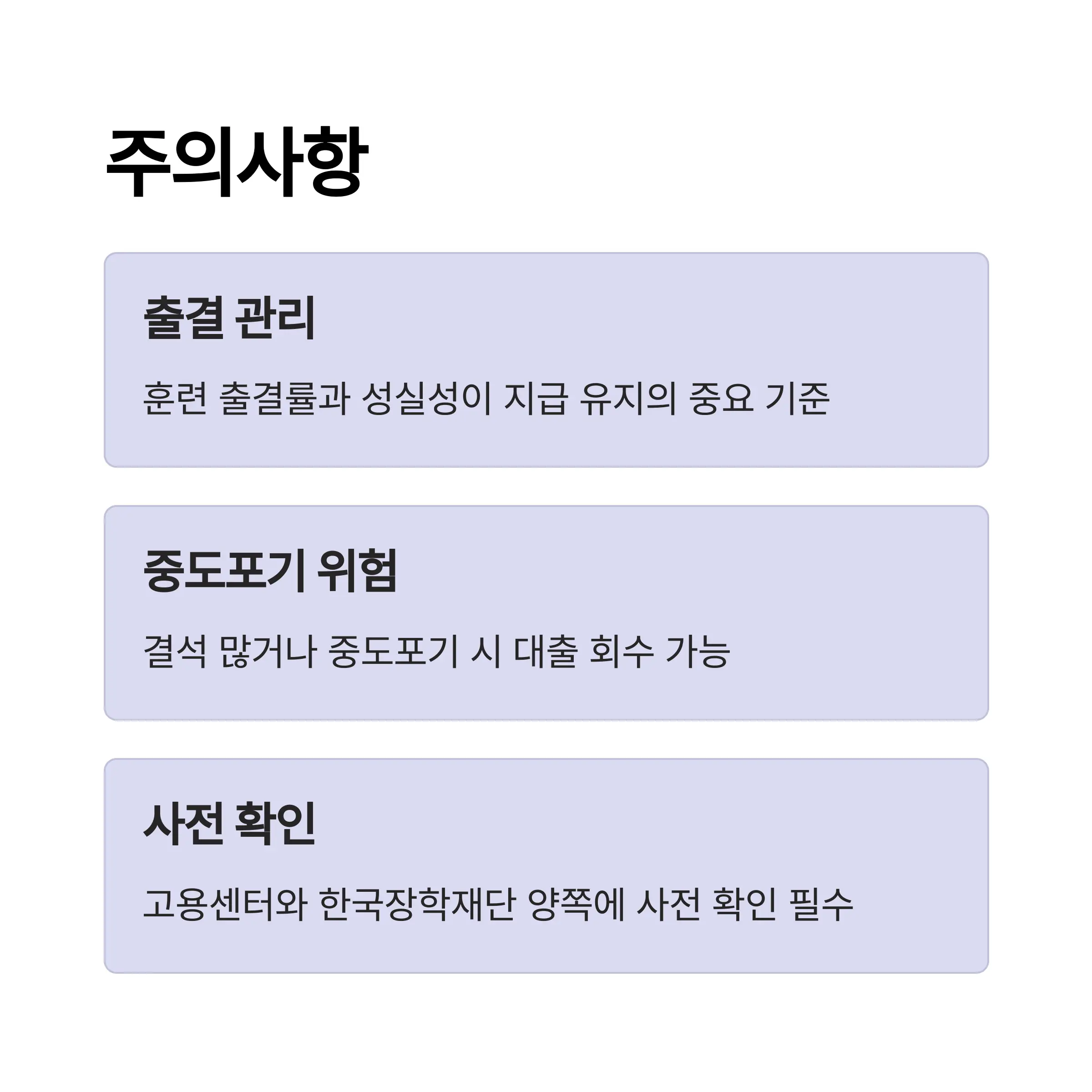 주의사항

출결 관리

훈련 출결률과 성실성이 지급 유지의 중요 기준

중도포기 위험

결석 많거나 중도포기 시 대출 회수 가능

사전 확인

고용센터와 한국장학재단 양쪽에 사전 확인 필수